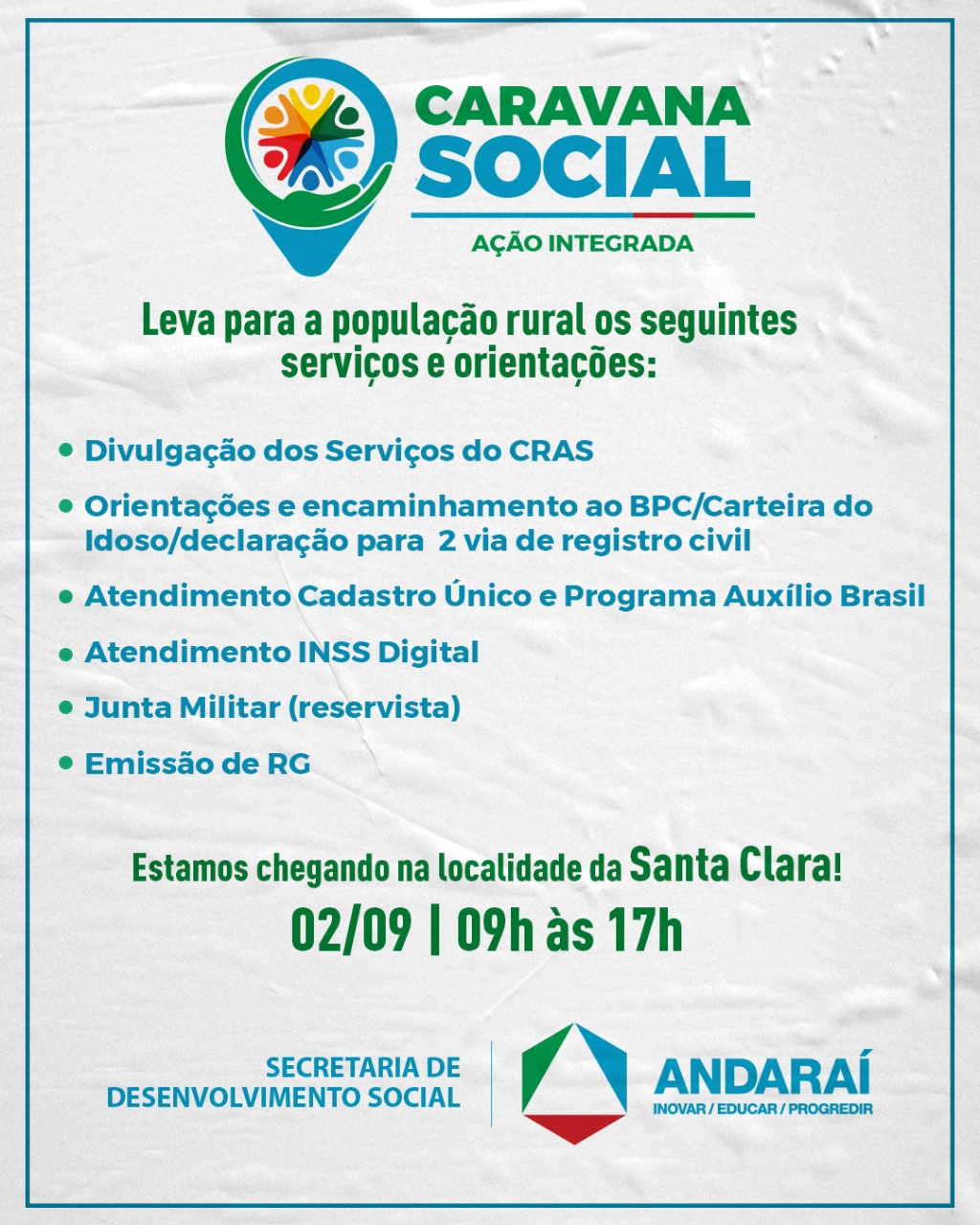 CARAVANA SOCIAL
AÇÃO INTEGRADA

Leva para a população rural os seguintes serviços e orientações:

• Divulgação dos Serviços do CRAS
• Orientações e encaminhamento ao BPC/Carteira do Idoso/declaração para 2 via de registro civil
• Atendimento Cadastro Único e Programa Auxílio Brasil
• Atendimento INSS Digital
• Junta Militar (reservista)
• Emissão de RG

Estamos chegando na localidade da Santa Clara!
02/09 | 09h às 17h

SECRETARIA DE DESENVOLVIMENTO SOCIAL

ANDARAÍ
INOVAR / EDUCAR / PROGREDIR